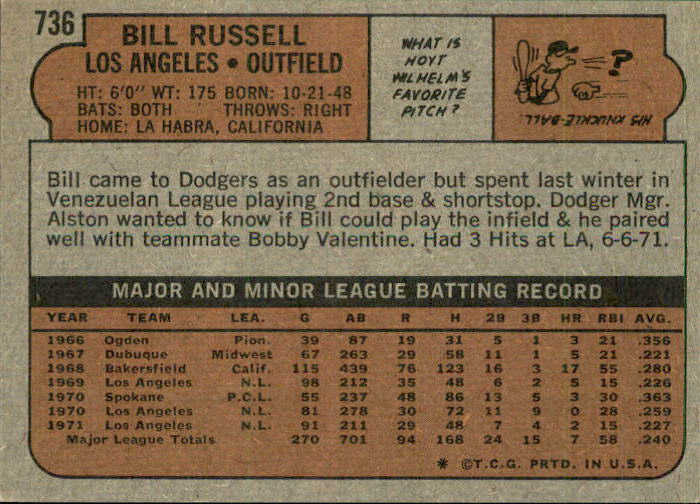 736

BILL RUSSELL
LOS ANGELES • OUTFIELD

HT: 6'0" WT: 175 BORN: 10-21-48
BATS: BOTH THROWS: RIGHT
HOME: LA HABRA, CALIFORNIA

WHAT IS HOYT WILHELM'S FAVORITE PITCH?

HIS KNUCKLE-BALL

Bill came to Dodgers as an outfielder but spent last winter in Venezuelan League playing 2nd base & shortstop. Dodger Mgr. Alston wanted to know if Bill could play the infield & he paired well with teammate Bobby Valentine. Had 3 Hits at LA, 6-6-71.

MAJOR AND MINOR LEAGUE BATTING RECORD

| YEAR | TEAM | LEA. | G | AB | R | H | 2B | 3B | HR | RBI | AVG. |
|---|---|---|---|---|---|---|---|---|---|---|---|
| 1966 | Ogden | Pion. | 39 | 87 | 19 | 31 | 5 | 1 | 3 | 21 | .356 |
| 1967 | Dubuque | Midwest | 67 | 263 | 29 | 58 | 11 | 1 | 5 | 21 | .221 |
| 1968 | Bakersfield | Calif. | 115 | 439 | 76 | 123 | 16 | 3 | 17 | 55 | .280 |
| 1969 | Los Angeles | N.L. | 98 | 212 | 35 | 48 | 6 | 2 | 5 | 15 | .226 |
| 1970 | Spokane | P.C.L. | 55 | 237 | 48 | 86 | 13 | 5 | 3 | 30 | .363 |
| 1970 | Los Angeles | N.L. | 81 | 278 | 30 | 72 | 11 | 9 | 0 | 28 | .259 |
| 1971 | Los Angeles | N.L. | 91 | 211 | 29 | 48 | 7 | 4 | 2 | 15 | .227 |
| Major League Totals | | | 270 | 701 | 94 | 168 | 24 | 15 | 7 | 58 | .240 |

* ©T.C.G. PRTD. IN U.S.A.